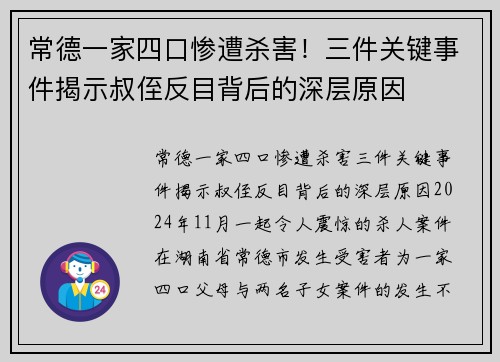 常德一家四口惨遭杀害！三件关键事件揭示叔侄反目背后的深层原因

常德一家四口惨遭杀害三件关键事件揭示叔侄反目背后的深层原因2024年11月一起令人震惊的杀人案件在湖南省常德市发生受害者为一家四口父母与两名子女案件的发生不

24